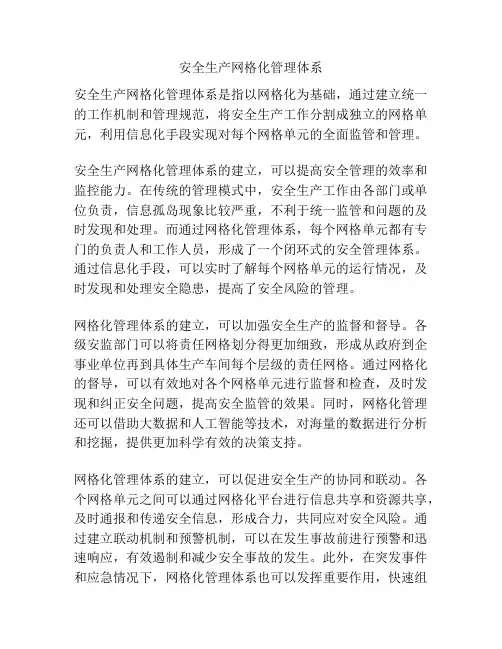 安全生产网格化管理体系

安全生产网格化管理体系是指以网格化为基础，通过建立统一的工作机制和管理规范，将安全生产工作分割成独立的网格单元，利用信息化手段实现对每个网格单元的全面监管和管理。

安全生产网格化管理体系的建立，可以提高安全管理的效率和监控能力。在传统的管理模式中，安全生产工作由各部门或单位负责，信息孤岛现象比较严重，不利于统一监管和问题的及时发现和处理。而通过网格化管理体系，每个网格单元都有专门的负责人和工作人员，形成了一个闭环式的安全管理体系。通过信息化手段，可以实时了解每个网格单元的运行情况，及时发现和处理安全隐患，提高了安全风险的管理。

网格化管理体系的建立，可以加强安全生产的监督和督导。各级安监部门可以将责任网格划分得更加细致，形成从政府到企事业单位再到具体生产车间每个层级的责任网格。通过网格化的督导，可以有效地对各个网格单元进行监督和检查，及时发现和纠正安全问题，提高安全监管的效果。同时，网格化管理还可以借助大数据和人工智能等技术，对海量的数据进行分析和挖掘，提供更加科学有效的决策支持。

网格化管理体系的建立，可以促进安全生产的协同和联动。各个网格单元之间可以通过网格化平台进行信息共享和资源共享，及时通报和传递安全信息，形成合力，共同应对安全风险。通过建立联动机制和预警机制，可以在发生事故前进行预警和迅速响应，有效遏制和减少安全事故的发生。此外，在突发事件和应急情况下，网格化管理体系也可以发挥重要作用，快速组